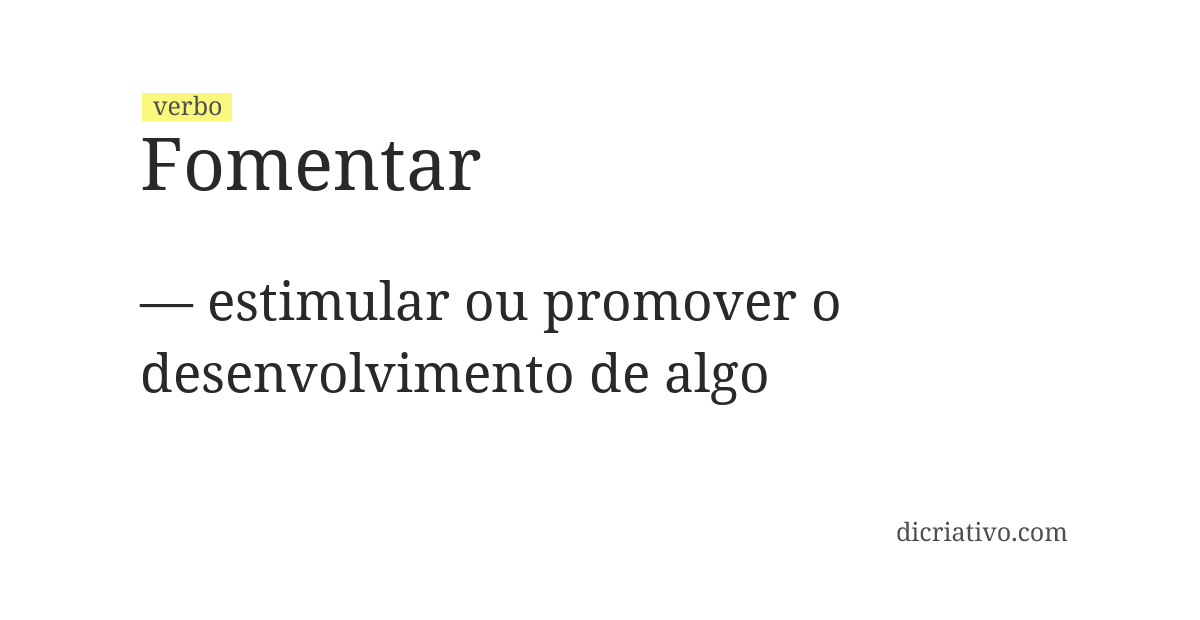 verbo
Fomentar

— estimular ou promover o desenvolvimento de algo

dicriativo.com